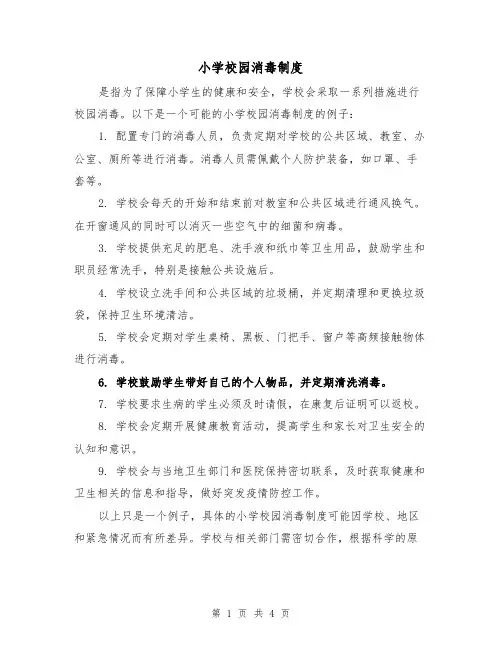 小学校园消毒制度

是指为了保障小学生的健康和安全，学校会采取一系列措施进行校园消毒。以下是一个可能的小学校园消毒制度的例子：

1. 配置专门的消毒人员，负责定期对学校的公共区域、教室、办公室、厕所等进行消毒。消毒人员需佩戴个人防护装备，如口罩、手套等。

2. 学校会每天的开始和结束前对教室和公共区域进行通风换气。在开窗通风的同时可以消灭一些空气中的细菌和病毒。

3. 学校提供充足的肥皂、洗手液和纸巾等卫生用品，鼓励学生和职员经常洗手，特别是接触公共设施后。

4. 学校设立洗手间和公共区域的垃圾桶，并定期清理和更换垃圾袋，保持卫生环境清洁。

5. 学校会定期对学生桌椅、黑板、门把手、窗户等高频接触物体进行消毒。

6. 学校鼓励学生带好自己的个人物品，并定期清洗消毒。

7. 学校要求生病的学生必须及时请假，在康复后证明可以返校。

8. 学校会定期开展健康教育活动，提高学生和家长对卫生安全的认知和意识。

9. 学校会与当地卫生部门和医院保持密切联系，及时获取健康和卫生相关的信息和指导，做好突发疫情防控工作。

以上只是一个例子，具体的小学校园消毒制度可能因学校、地区和紧急情况而有所差异。学校与相关部门需密切合作，根据科学的原

第 1 页 共 4 页